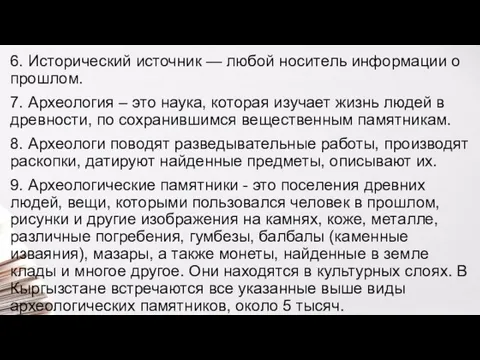 6. Исторический источник — любой носитель информации о прошлом.

7. Археология – это наука, которая изучает жизнь людей в древности, по сохранившимся вещественным памятникам.

8. Археологи поводят разведывательные работы, производят раскопки, датируют найденные предметы, описывают их.

9. Археологические памятники - это поселения древних людей, вещи, которыми пользовался человек в прошлом, рисунки и другие изображения на камнях, коже, металле, различные погребения, гумбезы, балбалы (каменные изваяния), мазары, а также монеты, найденные в земле клады и многое другое. Они находятся в культурных слоях. В Кыргызстане встречаются все указанные выше виды археологических памятников, около 5 тысяч.